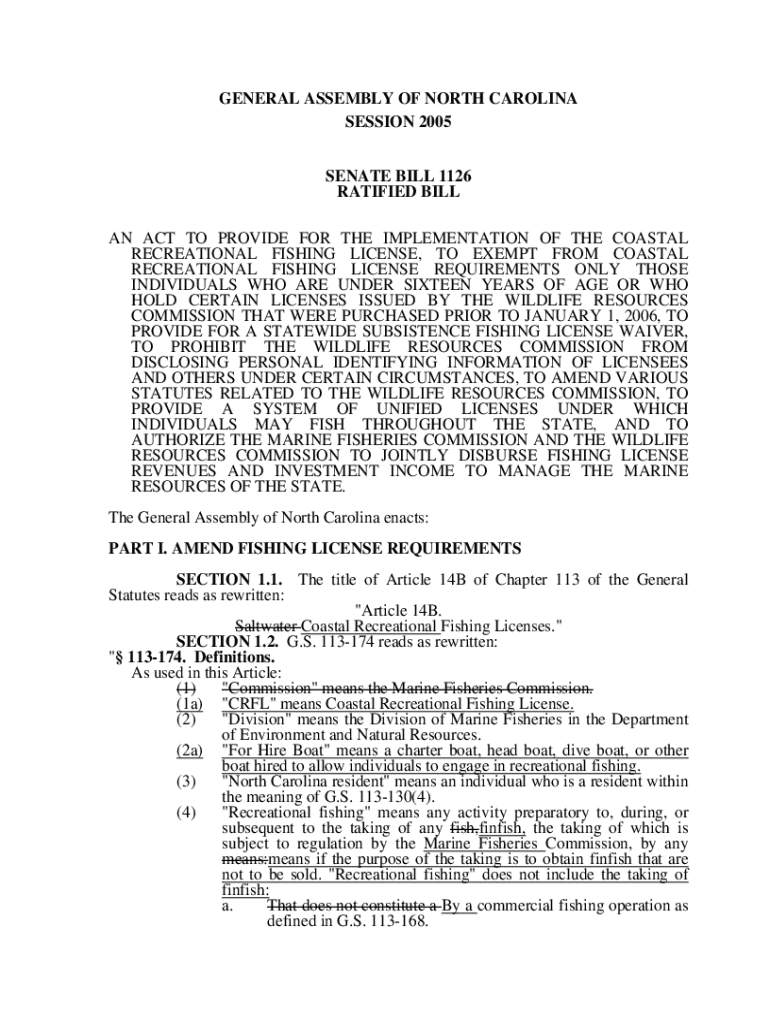 GENERAL ASSEMBLY OF NORTH CAROLINA
SESSION 2005

SENATE BILL 1126
RATIFIED BILL

AN ACT TO PROVIDE FOR THE IMPLEMENTATION OF THE COASTAL RECREATIONAL FISHING LICENSE, TO EXEMPT FROM COASTAL RECREATIONAL FISHING LICENSE REQUIREMENTS ONLY THOSE INDIVIDUALS WHO ARE UNDER SIXTEEN YEARS OF AGE OR WHO HOLD CERTAIN LICENSES ISSUED BY THE WILDLIFE RESOURCES COMMISSION THAT WERE PURCHASED PRIOR TO JANUARY 1, 2006, TO PROVIDE FOR A STATEWIDE SUBSISTENCE FISHING LICENSE WAIVER, TO PROHIBIT THE WILDLIFE RESOURCES COMMISSION FROM DISCLOSING PERSONAL IDENTIFYING INFORMATION OF LICENSEES AND OTHERS UNDER CERTAIN CIRCUMSTANCES, TO AMEND VARIOUS STATUTES RELATED TO THE WILDLIFE RESOURCES COMMISSION, TO PROVIDE A SYSTEM OF UNIFIED LICENSES UNDER WHICH INDIVIDUALS MAY FISH THROUGHOUT THE STATE, AND TO AUTHORIZE THE MARINE FISHERIES COMMISSION AND THE WILDLIFE RESOURCES COMMISSION TO JOINTLY DISBURSE FISHING LICENSE REVENUES AND INVESTMENT INCOME TO MANAGE THE MARINE RESOURCES OF THE STATE.

The General Assembly of North Carolina enacts:

PART I. AMEND FISHING LICENSE REQUIREMENTS

SECTION 1.1. The title of Article 14B of Chapter 113 of the General Statutes reads as rewritten:
"Article 14B.
Saltwater Coastal Recreational Fishing Licenses."
SECTION 1.2. G.S. 113-174 reads as rewritten:
"§ 113-174. Definitions.
As used in this Article:
(1) "Commission" means the Marine Fisheries Commission.
(1a) "CRFL" means Coastal Recreational Fishing License.
(2) "Division" means the Division of Marine Fisheries in the Department of Environment and Natural Resources.
(2a) "For Hire Boat" means a charter boat, head boat, dive boat, or other boat hired to allow individuals to engage in recreational fishing.
(3) "North Carolina resident" means an individual who is a resident within the meaning of G.S. 113-130(4).
(4) "Recreational fishing" means any activity preparatory to, during, or subsequent to the taking of any fish,finfish, the taking of which is subject to regulation by the Marine Fisheries Commission, by any means:means if the purpose of the taking is to obtain finfish that are not to be sold. "Recreational fishing" does not include the taking of finfish:
a. That does not constitute a By a commercial fishing operation as defined in G.S. 113-168.